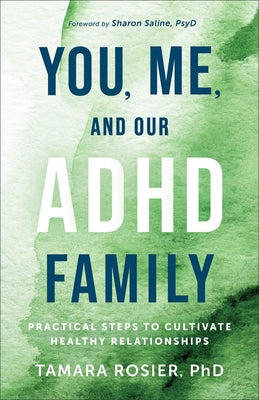 Foreword by Sharon Saline, PsyD

YOU, ME, AND OUR ADHD FAMILY

PRACTICAL STEPS TO CULTIVATE HEALTHY RELATIONSHIPS

TAMARA ROSIER, PhD